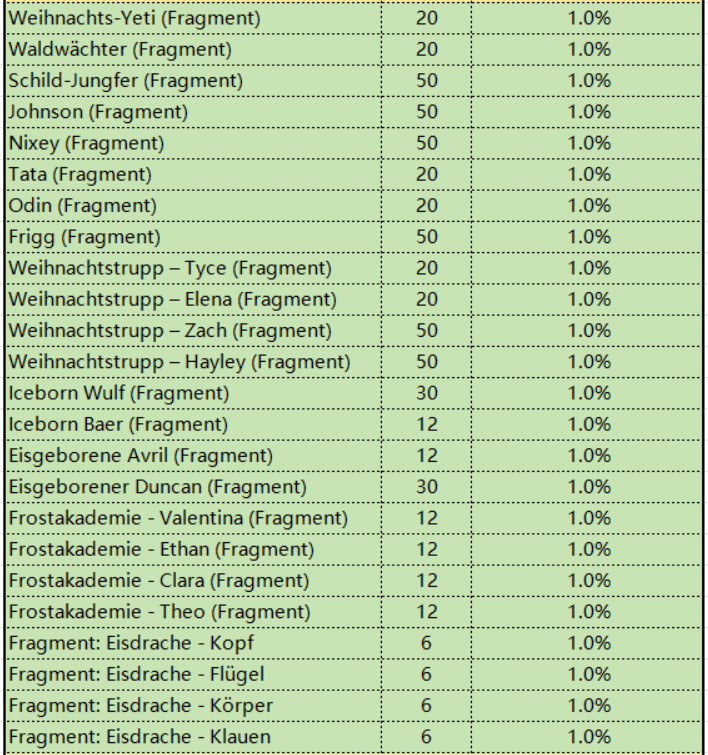 | | | |
|---|---|---|
| Weihnachts-Yeti (Fragment) | 20 | 1.0% |
| Waldwächter (Fragment) | 20 | 1.0% |
| Schild-Jungfer (Fragment) | 50 | 1.0% |
| Johnson (Fragment) | 50 | 1.0% |
| Nixey (Fragment) | 50 | 1.0% |
| Tata (Fragment) | 20 | 1.0% |
| Odin (Fragment) | 20 | 1.0% |
| Frigg (Fragment) | 50 | 1.0% |
| Weihnachtstrupp – Tyce (Fragment) | 20 | 1.0% |
| Weihnachtstrupp – Elena (Fragment) | 20 | 1.0% |
| Weihnachtstrupp – Zach (Fragment) | 50 | 1.0% |
| Weihnachtstrupp – Hayley (Fragment) | 50 | 1.0% |
| Iceborn Wulf (Fragment) | 30 | 1.0% |
| Iceborn Baer (Fragment) | 12 | 1.0% |
| Eisgeborene Avril (Fragment) | 12 | 1.0% |
| Eisgeborener Duncan (Fragment) | 30 | 1.0% |
| Frostakademie - Valentina (Fragment) | 12 | 1.0% |
| Frostakademie - Ethan (Fragment) | 12 | 1.0% |
| Frostakademie - Clara (Fragment) | 12 | 1.0% |
| Frostakademie - Theo (Fragment) | 12 | 1.0% |
| Fragment: Eisdrache - Kopf | 6 | 1.0% |
| Fragment: Eisdrache - Flügel | 6 | 1.0% |
| Fragment: Eisdrache - Körper | 6 | 1.0% |
| Fragment: Eisdrache - Klauen | 6 | 1.0% |